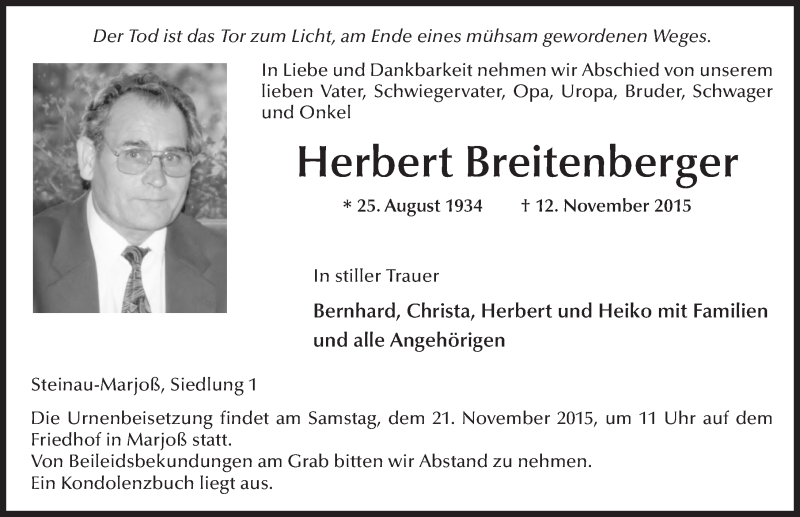 Der Tod ist das Tor zum Licht, am Ende eines mühsam gewordenen Weges.

In Liebe und Dankbarkeit nehmen wir Abschied von unserem lieben Vater, Schwiegervater, Opa, Uropa, Bruder, Schwager und Onkel

Herbert Breitenberger

* 25. August 1934 † 12. November 2015

In stiller Trauer

Bernhard, Christa, Herbert und Heiko mit Familien und alle Angehörigen

Steinau-Marjoß, Siedlung 1

Die Urnenbeisetzung findet am Samstag, dem 21. November 2015, um 11 Uhr auf dem Friedhof in Marjoß statt.
Von Beileidsbekundungen am Grab bitten wir Abstand zu nehmen.
Ein Kondolenzbuch liegt aus.